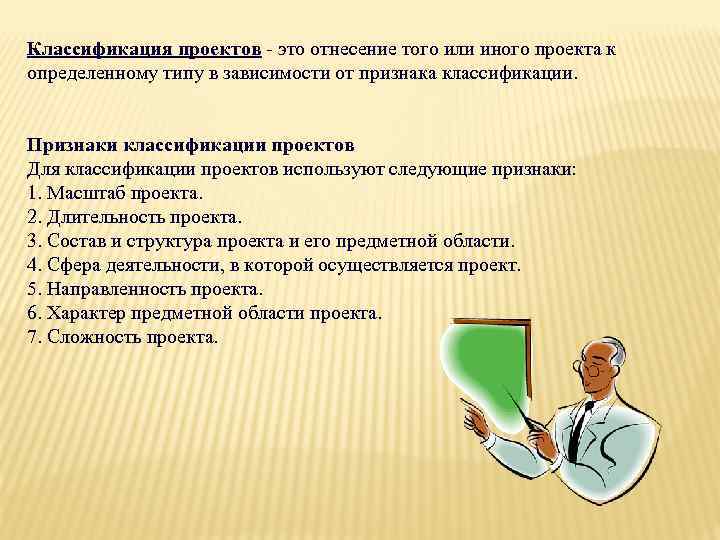 Классификация проектов - это отнесение того или иного проекта к определенному типу в зависимости от признака классификации.

Признаки классификации проектов
Для классификации проектов используют следующие признаки:
1. Масштаб проекта.
2. Длительность проекта.
3. Состав и структура проекта и его предметной области.
4. Сфера деятельности, в которой осуществляется проект.
5. Направленность проекта.
6. Характер предметной области проекта.
7. Сложность проекта.